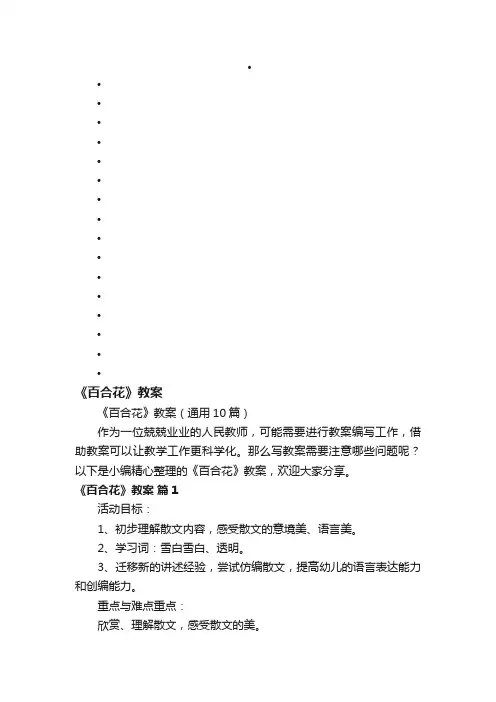 •
•
•
•
•
•
•
•
•
•
•
•
•
•
•
•
•
《百合花》教案

《百合花》教案（通用10篇）

作为一位兢兢业业的人民教师，可能需要进行教案编写工作，借助教案可以让教学工作更科学化。那么写教案需要注意哪些问题呢？以下是小编精心整理的《百合花》教案，欢迎大家分享。

《百合花》教案 篇1

活动目标：

1、初步理解散文内容，感受散文的意境美、语言美。

2、学习词：雪白雪白、透明。

3、迁移新的讲述经验，尝试仿编散文，提高幼儿的语言表达能力和创编能力。

重点与难点重点：

欣赏、理解散文，感受散文的美。